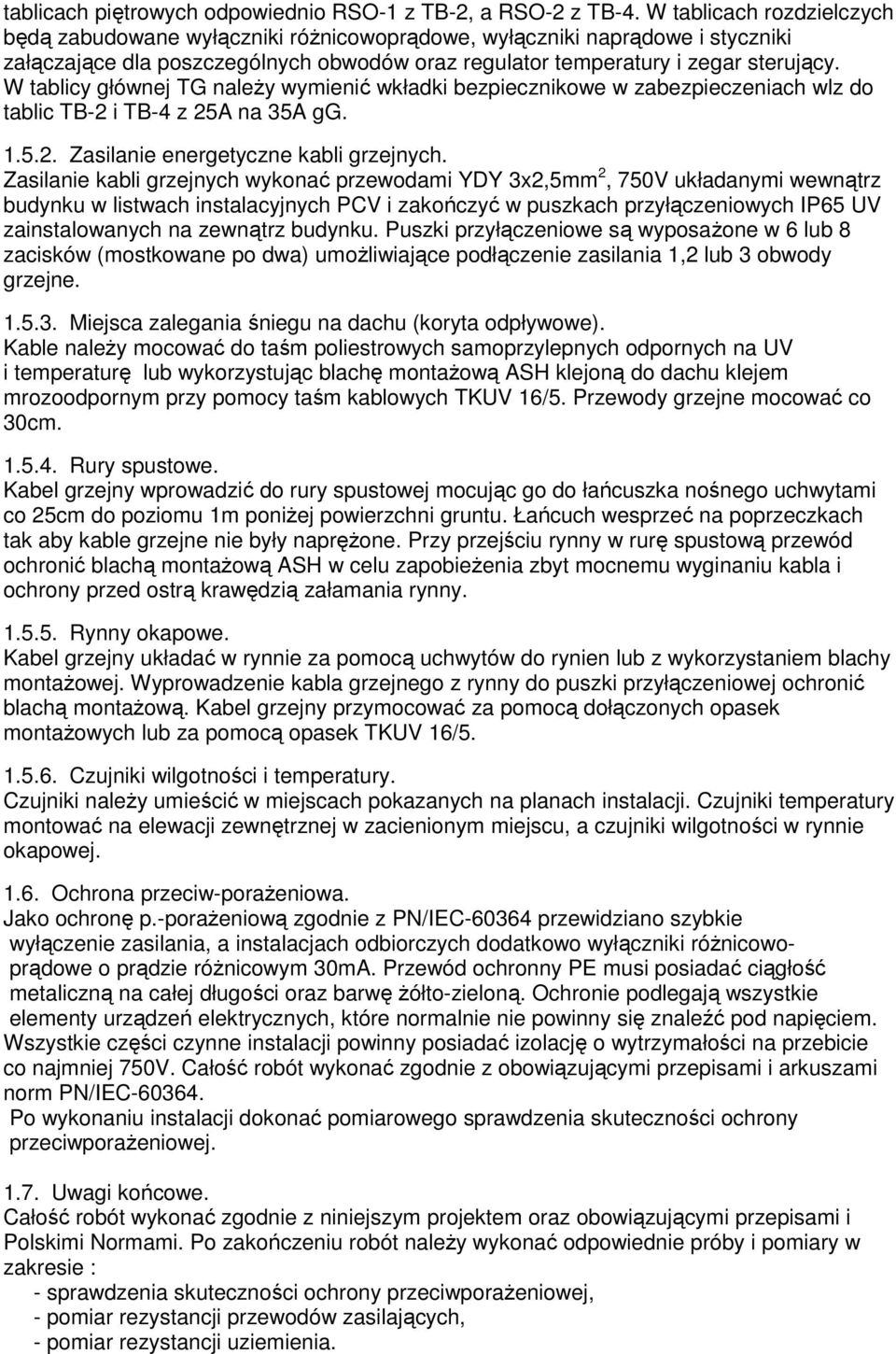 tablicach piętrowych odpowiednio RSO-1 z TB-2, a RSO-2 z TB-4. W tablicach rozdzielczych będą zabudowane wyłączniki różnicowoprądowe, wyłączniki naprądowe i styczniki załączające dla poszczególnych obwodów oraz regulator temperatury i zegar sterujący. W tablicy głównej TG należy wymienić wkładki bezpiecznikowe w zabezpieczeniach wlz do tablic TB-2 i TB-4 z 25A na 35A gG.

1.5.2. Zasilanie energetyczne kabli grzejnych.
Zasilanie kabli grzejnych wykonać przewodami YDY 3x2,5mm$^2$, 750V układanymi wewnątrz budynku w listwach instalacyjnych PCV i zakończyć w puszkach przyłączeniowych IP65 UV zainstalowanych na zewnątrz budynku. Puszki przyłączeniowe są wyposażone w 6 lub 8 zacisków (mostkowane po dwa) umożliwiające podłączenie zasilania 1,2 lub 3 obwody grzejne.

1.5.3. Miejsca zalegania śniegu na dachu (koryta odpływowe).
Kable należy mocować do taśm poliestrowych samoprzylepnych odpornych na UV i temperaturę lub wykorzystując blachę montażową ASH klejoną do dachu klejem mrozoodpornym przy pomocy taśm kablowych TKUV 16/5. Przewody grzejne mocować co 30cm.

1.5.4. Rury spustowe.
Kabel grzejny wprowadzić do rury spustowej mocując go do łańcuszka nośnego uchwytami co 25cm do poziomu 1m poniżej powierzchni gruntu. Łańcuch wesprzeć na poprzeczkach tak aby kable grzejne nie były naprężone. Przy przejściu rynny w rurę spustową przewód ochronić blachą montażową ASH w celu zapobieżenia zbyt mocnemu wyginaniu kabla i ochrony przed ostrą krawędzią załamania rynny.

1.5.5. Rynny okapowe.
Kabel grzejny układać w rynnie za pomocą uchwytów do rynien lub z wykorzystaniem blachy montażowej. Wyprowadzenie kabla grzejnego z rynny do puszki przyłączeniowej ochronić blachą montażową. Kabel grzejny przymocować za pomocą dołączonych opasek montażowych lub za pomocą opasek TKUV 16/5.

1.5.6. Czujniki wilgotności i temperatury.
Czujniki należy umieścić w miejscach pokazanych na planach instalacji. Czujniki temperatury montować na elewacji zewnętrznej w zacienionym miejscu, a czujniki wilgotności w rynnie okapowej.

1.6. Ochrona przeciw-porażeniowa.
Jako ochronę p.-porażeniową zgodnie z PN/IEC-60364 przewidziano szybkie wyłączenie zasilania, a instalacjach odbiorczych dodatkowo wyłączniki różnicowoprądowe o prądzie różnicowym 30mA. Przewód ochronny PE musi posiadać ciągłość metaliczną na całej długości oraz barwę żółto-zieloną. Ochronie podlegają wszystkie elementy urządzeń elektrycznych, które normalnie nie powinny się znaleźć pod napięciem. Wszystkie części czynne instalacji powinny posiadać izolację o wytrzymałości na przebicie co najmniej 750V. Całość robót wykonać zgodnie z obowiązującymi przepisami i arkuszami norm PN/IEC-60364.
Po wykonaniu instalacji dokonać pomiarowego sprawdzenia skuteczności ochrony przeciwporażeniowej.

1.7. Uwagi końcowe.
Całość robót wykonać zgodnie z niniejszym projektem oraz obowiązującymi przepisami i Polskimi Normami. Po zakończeniu robót należy wykonać odpowiednie próby i pomiary w zakresie :
- sprawdzenia skuteczności ochrony przeciwporażeniowej,
- pomiar rezystancji przewodów zasilających,
- pomiar rezystancji uziemienia.